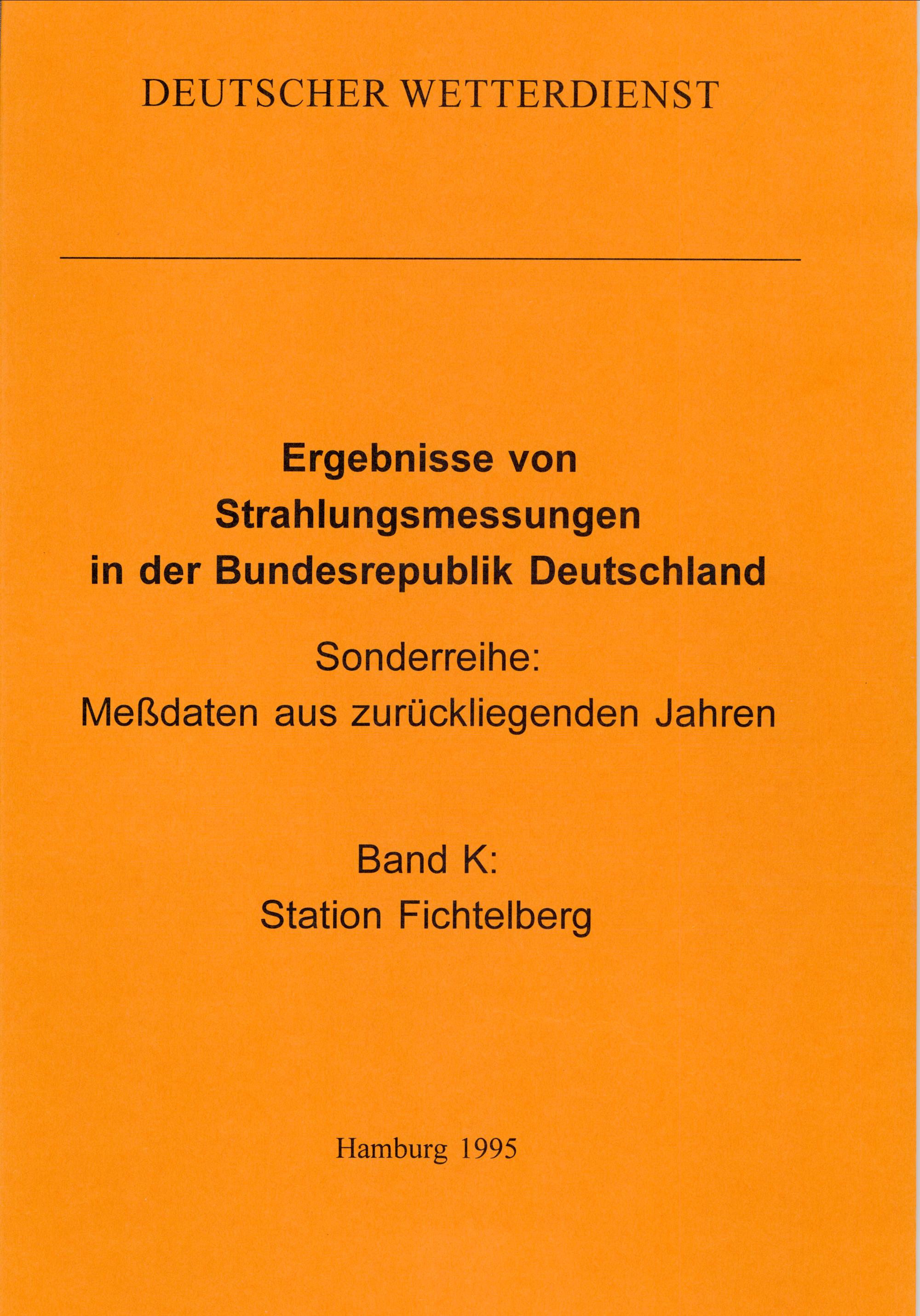 DEUTSCHER WETTERDIENST

Ergebnisse von
Strahlungsmessungen
in der Bundesrepublik Deutschland

Sonderreihe:
Meßdaten aus zurückliegenden Jahren

Band K:
Station Fichtelberg

Hamburg 1995